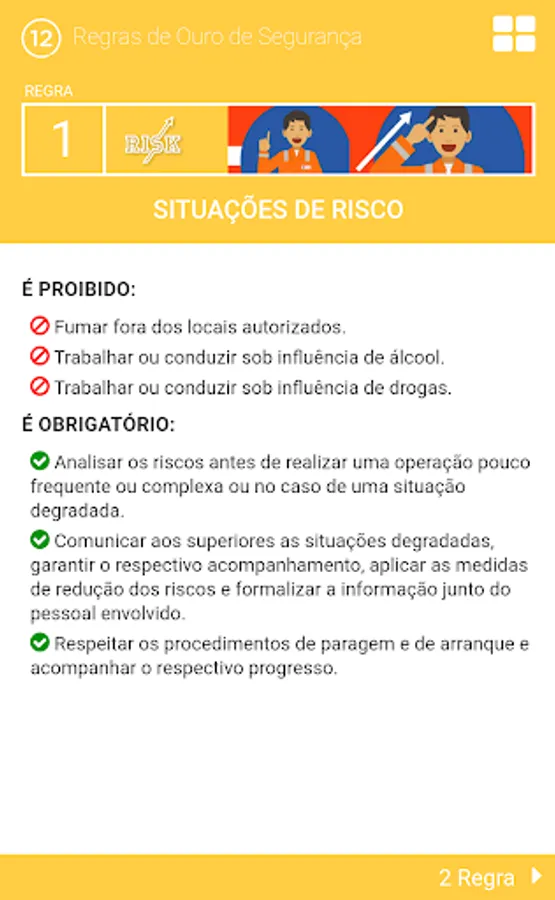 12 Regras de Ouro de Segurança

REGRA

1 RISK

SITUAÇÕES DE RISCO

É PROIBIDO:

Fumar fora dos locais autorizados.

Trabalhar ou conduzir sob influência de álcool.

Trabalhar ou conduzir sob influência de drogas.

É OBRIGATÓRIO:

Analisar os riscos antes de realizar uma operação pouco frequente ou complexa ou no caso de uma situação degradada.

Comunicar aos superiores as situações degradadas, garantir o respectivo acompanhamento, aplicar as medidas de redução dos riscos e formalizar a informação junto do pessoal envolvido.

Respeitar os procedimentos de paragem e de arranque e acompanhar o respectivo progresso.

2 Regra